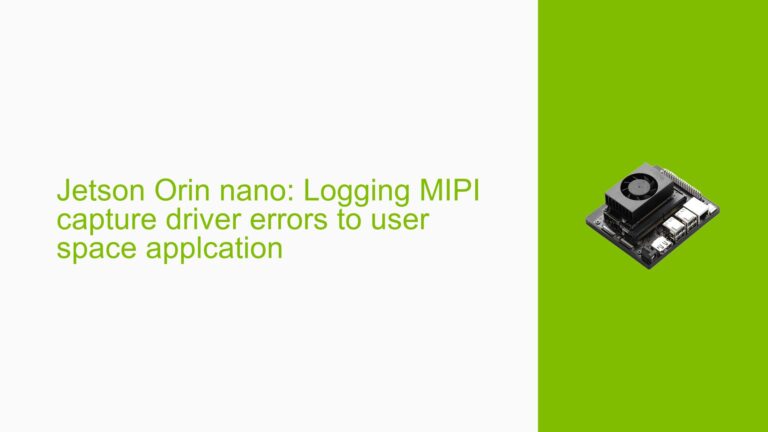 Jetson Orin nano: Logging MIPI capture driver errors to user space applcation